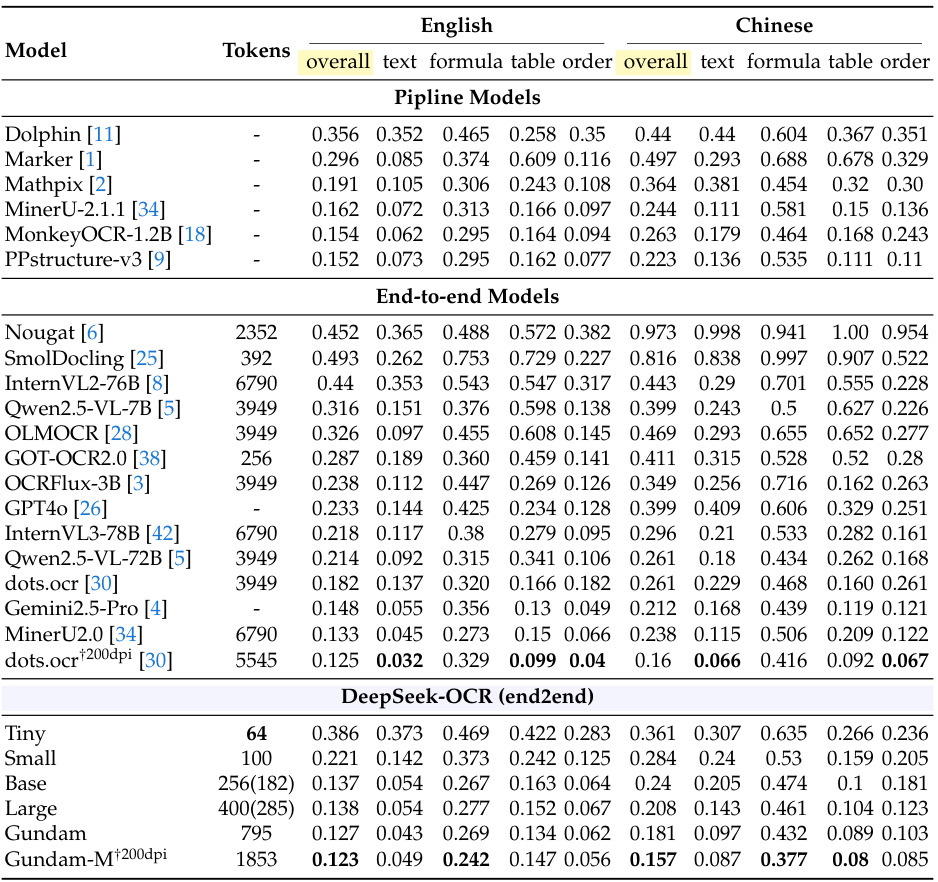 | Model | Tokens | English overall | English text | English formula | English table | English order | Chinese overall | Chinese text | Chinese formula | Chinese table | Chinese order |
|---|---|---|---|---|---|---|---|---|---|---|---|
| **Pipline Models** | | | | | | | | | | | |
| Dolphin [11] | - | 0.356 | 0.352 | 0.465 | 0.258 | 0.35 | 0.44 | 0.44 | 0.604 | 0.367 | 0.351 |
| Marker [1] | - | 0.296 | 0.085 | 0.374 | 0.609 | 0.116 | 0.497 | 0.293 | 0.688 | 0.678 | 0.329 |
| Mathpix [2] | - | 0.191 | 0.105 | 0.306 | 0.243 | 0.108 | 0.364 | 0.381 | 0.454 | 0.32 | 0.30 |
| MinerU-2.1.1 [34] | - | 0.162 | 0.072 | 0.313 | 0.166 | 0.097 | 0.244 | 0.111 | 0.581 | 0.15 | 0.136 |
| MonkeyOCR-1.2B [18] | - | 0.154 | 0.062 | 0.295 | 0.164 | 0.094 | 0.263 | 0.179 | 0.464 | 0.168 | 0.243 |
| PPstructure-v3 [9] | - | 0.152 | 0.073 | 0.295 | 0.162 | 0.077 | 0.223 | 0.136 | 0.535 | 0.111 | 0.11 |
| **End-to-end Models** | | | | | | | | | | | |
| Nougat [6] | 2352 | 0.452 | 0.365 | 0.488 | 0.572 | 0.382 | 0.973 | 0.998 | 0.941 | 1.00 | 0.954 |
| SmolDocling [25] | 392 | 0.493 | 0.262 | 0.753 | 0.729 | 0.227 | 0.816 | 0.838 | 0.997 | 0.907 | 0.522 |
| InternVL2-76B [8] | 6790 | 0.44 | 0.353 | 0.543 | 0.547 | 0.317 | 0.443 | 0.29 | 0.701 | 0.555 | 0.228 |
| Qwen2.5-VL-7B [5] | 3949 | 0.316 | 0.151 | 0.376 | 0.598 | 0.138 | 0.399 | 0.243 | 0.5 | 0.627 | 0.226 |
| OLMOCR [28] | 3949 | 0.326 | 0.097 | 0.455 | 0.608 | 0.145 | 0.469 | 0.293 | 0.655 | 0.652 | 0.277 |
| GOT-OCR2.0 [38] | 256 | 0.287 | 0.189 | 0.360 | 0.459 | 0.141 | 0.411 | 0.315 | 0.528 | 0.52 | 0.28 |
| OCRFlux-3B [3] | 3949 | 0.238 | 0.112 | 0.447 | 0.269 | 0.126 | 0.349 | 0.256 | 0.716 | 0.162 | 0.263 |
| GPT4o [26] | - | 0.233 | 0.144 | 0.425 | 0.234 | 0.128 | 0.399 | 0.409 | 0.606 | 0.329 | 0.251 |
| InternVL3-78B [42] | 6790 | 0.218 | 0.117 | 0.38 | 0.279 | 0.095 | 0.296 | 0.21 | 0.533 | 0.282 | 0.161 |
| Qwen2.5-VL-72B [5] | 3949 | 0.214 | 0.092 | 0.315 | 0.341 | 0.106 | 0.261 | 0.18 | 0.434 | 0.262 | 0.168 |
| dots.ocr [30] | 3949 | 0.182 | 0.137 | 0.320 | 0.166 | 0.182 | 0.261 | 0.229 | 0.468 | 0.160 | 0.261 |
| Gemini2.5-Pro [4] | - | 0.148 | 0.055 | 0.356 | 0.13 | 0.049 | 0.212 | 0.168 | 0.439 | 0.119 | 0.121 |
| MinerU2.0 [34] | 6790 | 0.133 | 0.045 | 0.273 | 0.15 | 0.066 | 0.238 | 0.115 | 0.506 | 0.209 | 0.122 |
| dots.ocr$^{\dagger 200dpi}$ [30] | 5545 | 0.125 | **0.032** | 0.329 | **0.099** | **0.04** | 0.16 | **0.066** | 0.416 | 0.092 | **0.067** |
| **DeepSeek-OCR (end2end)** | | | | | | | | | | | |
| Tiny | **64** | 0.386 | 0.373 | 0.469 | 0.422 | 0.283 | 0.361 | 0.307 | 0.635 | 0.266 | 0.236 |
| Small | 100 | 0.221 | 0.142 | 0.373 | 0.242 | 0.125 | 0.284 | 0.24 | 0.53 | 0.159 | 0.205 |
| Base | 256(182) | 0.137 | 0.054 | 0.267 | 0.163 | 0.064 | 0.24 | 0.205 | 0.474 | 0.1 | 0.181 |
| Large | 400(285) | 0.138 | 0.054 | 0.277 | 0.152 | 0.067 | 0.208 | 0.143 | 0.461 | 0.104 | 0.123 |
| Gundam | 795 | 0.127 | 0.043 | 0.269 | 0.134 | 0.062 | 0.181 | 0.097 | 0.432 | 0.089 | 0.103 |
| Gundam-M$^{\dagger 200dpi}$ | 1853 | **0.123** | 0.049 | **0.242** | 0.147 | 0.056 | **0.157** | 0.087 | **0.377** | **0.08** | 0.085 |